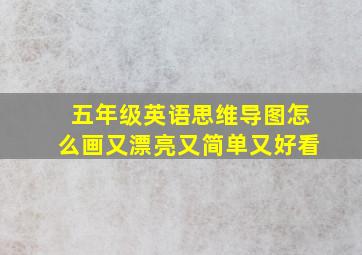 五年级英语思维导图怎么画又漂亮又简单又好看